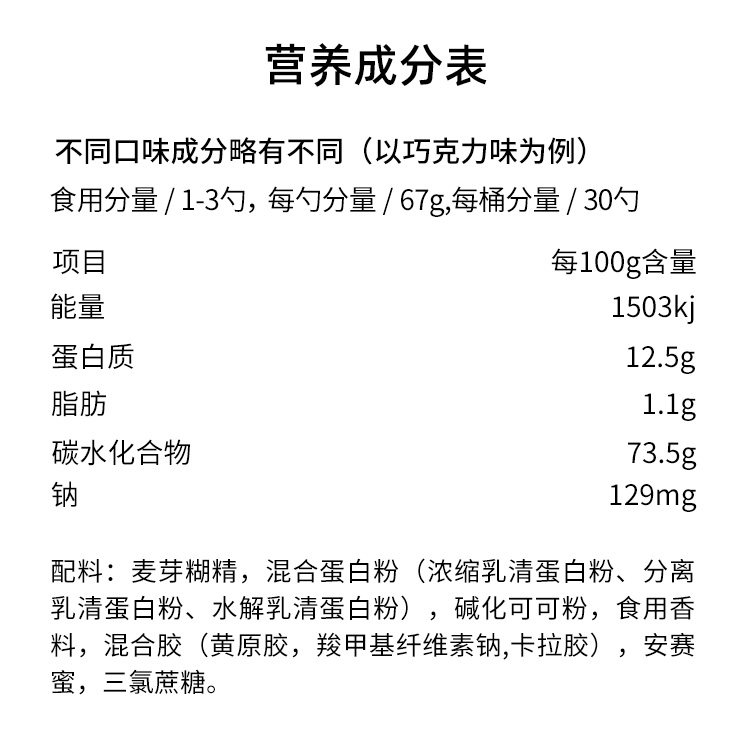 营养成分表

不同口味成分略有不同（以巧克力味为例）
食用分量 / 1-3勺，每勺分量 / 67g,每桶分量 / 30勺

| 项目 | 每100g含量 |
|---|---|
| 能量 | 1503kj |
| 蛋白质 | 12.5g |
| 脂肪 | 1.1g |
| 碳水化合物 | 73.5g |
| 钠 | 129mg |

配料：麦芽糊精，混合蛋白粉（浓缩乳清蛋白粉、分离乳清蛋白粉、水解乳清蛋白粉），碱化可可粉，食用香料，混合胶（黄原胶，羧甲基纤维素钠,卡拉胶），安赛蜜，三氯蔗糖。